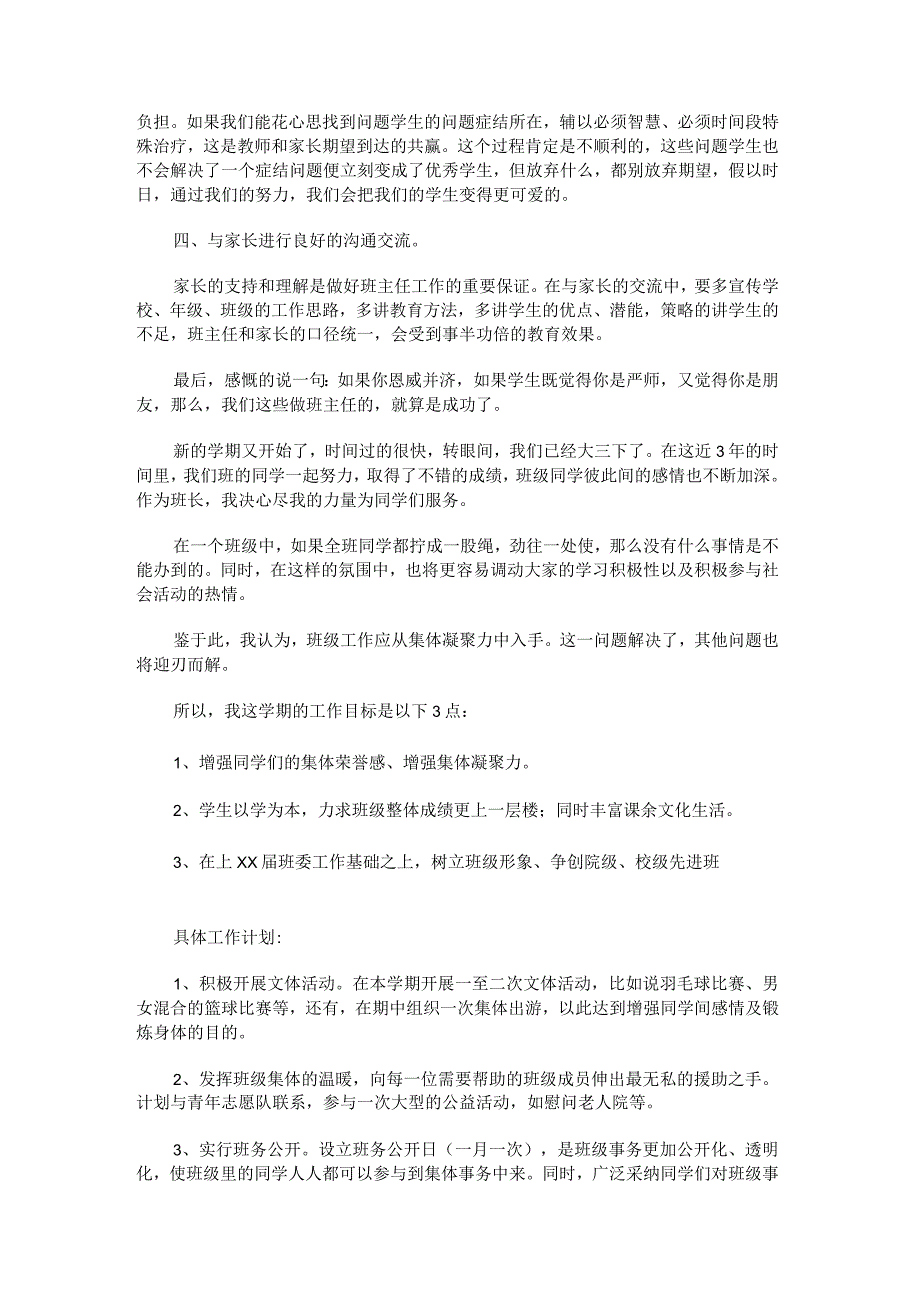 负担。如果我们能花心思找到问题学生的问题症结所在，辅以必须智慧、必须时间段特殊治疗，这是教师和家长期望到达的共赢。这个过程肯定是不顺利的，这些问题学生也不会解决了一个症结问题便立刻变成了优秀学生，但放弃什么，都别放弃期望，假以时日，通过我们的努力，我们会把我们的学生变得更可爱的。

四、与家长进行良好的沟通交流。

家长的支持和理解是做好班主任工作的重要保证。在与家长的交流中，要多宣传学校、年级、班级的工作思路，多讲教育方法，多讲学生的优点、潜能，策略的讲学生的不足，班主任和家长的口径统一，会受到事半功倍的教育效果。

最后，感慨的说一句：如果你恩威并济，如果学生既觉得你是严师，又觉得你是朋友，那么，我们这些做班主任的，就算是成功了。

新的学期又开始了，时间过的很快，转眼间，我们已经大三下了。在这近3年的时间里，我们班的同学一起努力，取得了不错的成绩，班级同学彼此间的感情也不断加深。作为班长，我决心尽我的力量为同学们服务。

在一个班级中，如果全班同学都拧成一股绳，劲往一处使，那么没有什么事情是不能办到的。同时，在这样的氛围中，也将更容易调动大家的学习积极性以及积极参与社会活动的热情。

鉴于此，我认为，班级工作应从集体凝聚力中入手。这一问题解决了，其他问题也将迎刃而解。

所以，我这学期的工作目标是以下3点：

1、增强同学们的集体荣誉感、增强集体凝聚力。

2、学生以学为本，力求班级整体成绩更上一层楼；同时丰富课余文化生活。

3、在上XX届班委工作基础之上，树立班级形象、争创院级、校级先进班

具体工作计划:

1、积极开展文体活动。在本学期开展一至二次文体活动，比如说羽毛球比赛、男女混合的篮球比赛等，还有，在期中组织一次集体出游，以此达到增强同学间感情及锻炼身体的目的。

2、发挥班级集体的温暖，向每一位需要帮助的班级成员伸出最无私的援助之手。计划与青年志愿队联系，参与一次大型的公益活动，如慰问老人院等。

3、实行班务公开。设立班务公开日（一月一次），是班级事务更加公开化、透明化，使班级里的同学人人都可以参与到集体事务中来。同时，广泛采纳同学们对班级事